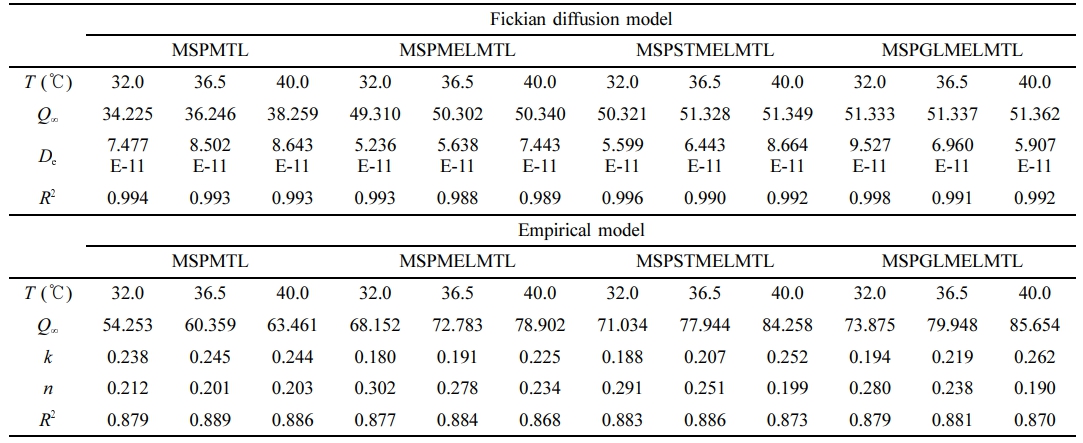 | | Fickian diffusion model | | | | | | | | | | | |
|---|---|---|---|---|---|---|---|---|---|---|---|---|
| | MSPMTL | | | MSPMELMTL | | | MSPSTMELMTL | | | MSPGLMELMTL | | |
| $T$ (℃) | 32.0 | 36.5 | 40.0 | 32.0 | 36.5 | 40.0 | 32.0 | 36.5 | 40.0 | 32.0 | 36.5 | 40.0 |
| $Q_\infty$ | 34.225 | 36.246 | 38.259 | 49.310 | 50.302 | 50.340 | 50.321 | 51.328 | 51.349 | 51.333 | 51.337 | 51.362 |
| $D_e$ | 7.477 E-11 | 8.502 E-11 | 8.643 E-11 | 5.236 E-11 | 5.638 E-11 | 7.443 E-11 | 5.599 E-11 | 6.443 E-11 | 8.664 E-11 | 9.527 E-11 | 6.960 E-11 | 5.907 E-11 |
| $R^2$ | 0.994 | 0.993 | 0.993 | 0.993 | 0.988 | 0.989 | 0.996 | 0.990 | 0.992 | 0.998 | 0.991 | 0.992 |
| | Empirical model | | | | | | | | | | | |
| | MSPMTL | | | MSPMELMTL | | | MSPSTMELMTL | | | MSPGLMELMTL | | |
| $T$ (℃) | 32.0 | 36.5 | 40.0 | 32.0 | 36.5 | 40.0 | 32.0 | 36.5 | 40.0 | 32.0 | 36.5 | 40.0 |
| $Q_\infty$ | 54.253 | 60.359 | 63.461 | 68.152 | 72.783 | 78.902 | 71.034 | 77.944 | 84.258 | 73.875 | 79.948 | 85.654 |
| $k$ | 0.238 | 0.245 | 0.244 | 0.180 | 0.191 | 0.225 | 0.188 | 0.207 | 0.252 | 0.194 | 0.219 | 0.262 |
| $n$ | 0.212 | 0.201 | 0.203 | 0.302 | 0.278 | 0.234 | 0.291 | 0.251 | 0.199 | 0.280 | 0.238 | 0.190 |
| $R^2$ | 0.879 | 0.889 | 0.886 | 0.877 | 0.884 | 0.868 | 0.883 | 0.886 | 0.873 | 0.879 | 0.881 | 0.870 |